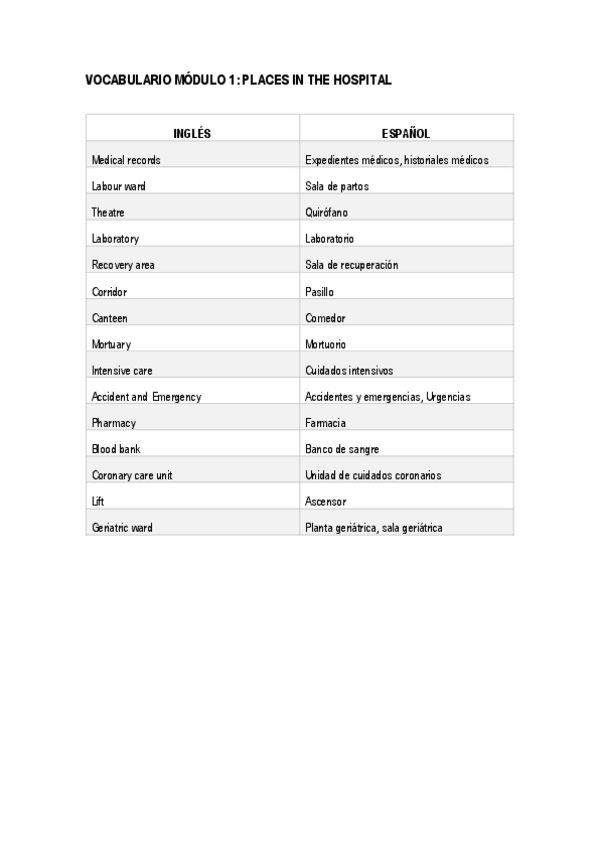 VOCABULARIO MÓDULO 1: PLACES IN THE HOSPITAL

| INGLÉS | ESPAÑOL |
|---|---|
| Medical records | Expedientes médicos, historiales médicos |
| Labour ward | Sala de partos |
| Theatre | Quirófano |
| Laboratory | Laboratorio |
| Recovery area | Sala de recuperación |
| Corridor | Pasillo |
| Canteen | Comedor |
| Mortuary | Mortuorio |
| Intensive care | Cuidados intensivos |
| Accident and Emergency | Accidentes y emergencias, Urgencias |
| Pharmacy | Farmacia |
| Blood bank | Banco de sangre |
| Coronary care unit | Unidad de cuidados coronarios |
| Lift | Ascensor |
| Geriatric ward | Planta geriátrica, sala geriátrica |